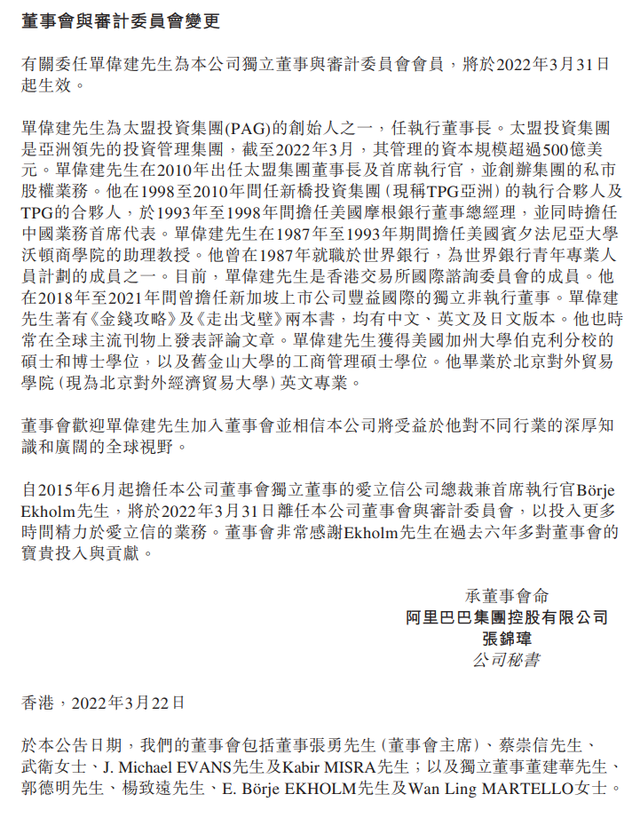 董事會與審計委員會變更

有關委任單偉建先生為本公司獨立董事與審計委員會會員，將於2022年3月31日起生效。

單偉建先生為太盟投資集團(PAG)的創始人之一，任執行董事長。太盟投資集團是亞洲領先的投資管理集團，截至2022年3月，其管理的資本規模超過500億美元。單偉建先生在2010年出任太盟集團董事長及首席執行官，並創辦集團的私市股權業務。他在1998至2010年間任新橋投資集團（現稱TPG亞洲）的執行合夥人及TPG的合夥人，於1993年至1998年間擔任美國摩根銀行董事總經理，並同時擔任中國業務首席代表。單偉建先生在1987年至1993年期間擔任美國賓夕法尼亞大學沃頓商學院的助理教授。他曾在1987年就職於世界銀行，為世界銀行青年專業人員計劃的成員之一。目前，單偉建先生是香港交易所國際諮詢委員會的成員。他在2018年至2021年間曾擔任新加坡上市公司豐益國際的獨立非執行董事。單偉建先生著有《金錢攻略》及《走出戈壁》兩本書，均有中文、英文及日文版本。他也時常在全球主流刊物上發表評論文章。單偉建先生獲得美國加州大學伯克利分校的碩士和博士學位，以及舊金山大學的工商管理碩士學位。他畢業於北京對外貿易學院（現為北京對外經濟貿易大學）英文專業。

董事會歡迎單偉建先生加入董事會並相信本公司將受益於他對不同行業的深厚知識和廣闊的全球視野。

自2015年6月起擔任本公司董事會獨立董事的愛立信公司總裁兼首席執行官Börje Ekholm先生，將於2022年3月31日離任本公司董事會與審計委員會，以投入更多時間精力於愛立信的業務。董事會非常感謝Ekholm先生在過去六年多對董事會的寶貴投入與貢獻。

承董事會命
阿里巴巴集團控股有限公司
張錦瑋
公司秘書

香港，2022年3月22日

於本公告日期，我們的董事會包括董事張勇先生（董事會主席）、蔡崇信先生、武衛女士、J. Michael EVANS先生及Kabir MISRA先生；以及獨立董事董建華先生、郭德明先生、楊致遠先生、E. Börje EKHOLM先生及Wan Ling MARTELLO女士。